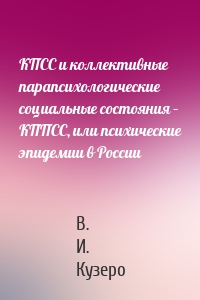 КПСС и коллективные парапсихологические социальные состояния – КППСС, или психические эпидемии в России

В.
И.
Кузеро